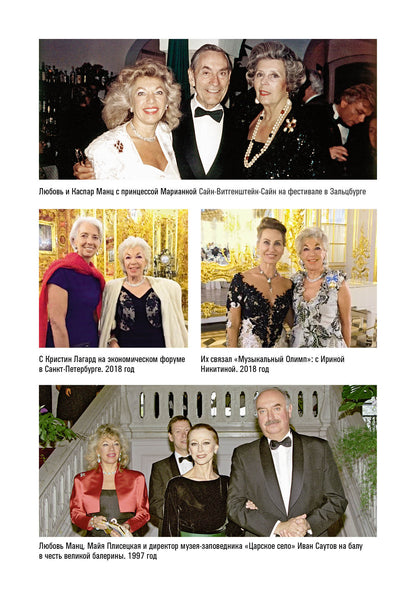 Любовь и Каспар Манц с принцессой Марианной Сайн-Витгенштейн-Сайн на фестивале в Зальцбурге

С Кристин Лагард на экономическом форуме в Санкт-Петербурге. 2018 год

Их связал «Музыкальный Олимп»: с Ириной Никитиной. 2018 год

Любовь Манц, Майя Плисецкая и директор музея-заповедника «Царское село» Иван Саутов на балу в честь великой балерины. 1997 год